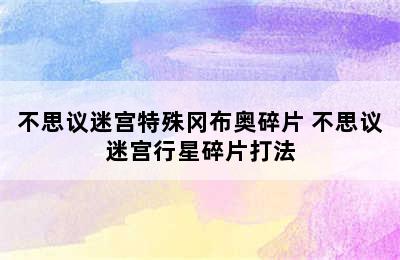 不思议迷宫特殊冈布奥碎片 不思议迷宫行星碎片打法